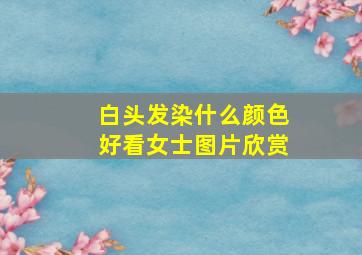 白头发染什么颜色
好看女士图片欣赏